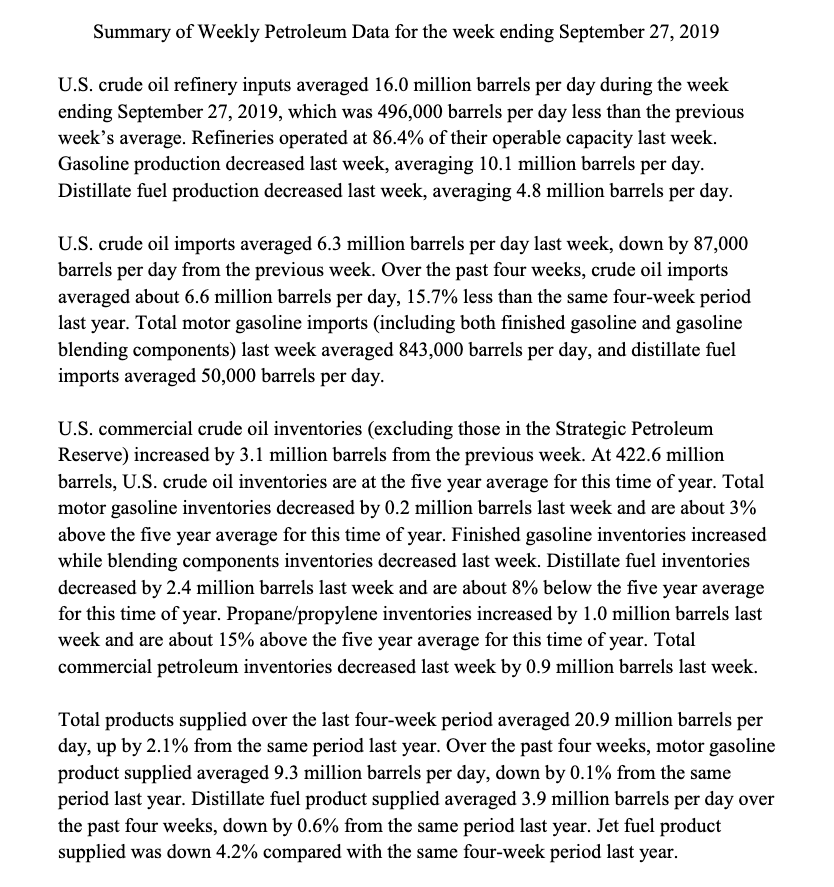 Summary of Weekly Petroleum Data for the week ending September 27, 2019

U.S. crude oil refinery inputs averaged 16.0 million barrels per day during the week ending September 27, 2019, which was 496,000 barrels per day less than the previous week's average. Refineries operated at 86.4% of their operable capacity last week. Gasoline production decreased last week, averaging 10.1 million barrels per day. Distillate fuel production decreased last week, averaging 4.8 million barrels per day.

U.S. crude oil imports averaged 6.3 million barrels per day last week, down by 87,000 barrels per day from the previous week. Over the past four weeks, crude oil imports averaged about 6.6 million barrels per day, 15.7% less than the same four-week period last year. Total motor gasoline imports (including both finished gasoline and gasoline blending components) last week averaged 843,000 barrels per day, and distillate fuel imports averaged 50,000 barrels per day.

U.S. commercial crude oil inventories (excluding those in the Strategic Petroleum Reserve) increased by 3.1 million barrels from the previous week. At 422.6 million barrels, U.S. crude oil inventories are at the five year average for this time of year. Total motor gasoline inventories decreased by 0.2 million barrels last week and are about 3% above the five year average for this time of year. Finished gasoline inventories increased while blending components inventories decreased last week. Distillate fuel inventories decreased by 2.4 million barrels last week and are about 8% below the five year average for this time of year. Propane/propylene inventories increased by 1.0 million barrels last week and are about 15% above the five year average for this time of year. Total commercial petroleum inventories decreased last week by 0.9 million barrels last week.

Total products supplied over the last four-week period averaged 20.9 million barrels per day, up by 2.1% from the same period last year. Over the past four weeks, motor gasoline product supplied averaged 9.3 million barrels per day, down by 0.1% from the same period last year. Distillate fuel product supplied averaged 3.9 million barrels per day over the past four weeks, down by 0.6% from the same period last year. Jet fuel product supplied was down 4.2% compared with the same four-week period last year.